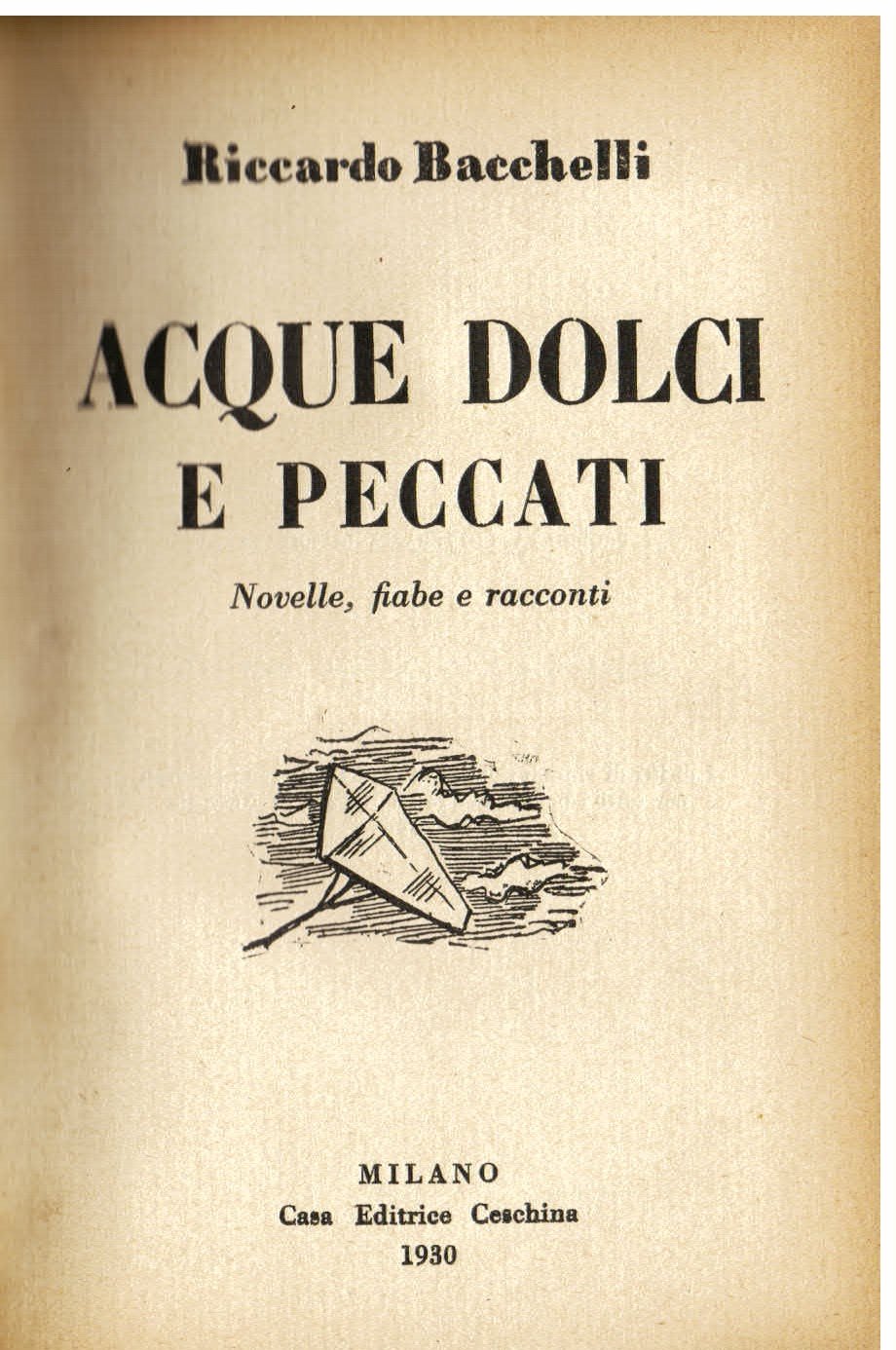 Riccardo Bacchelli

ACQUE DOLCI
E PECCATI

Novelle, fiabe e racconti

MILANO
Casa Editrice Ceschina
1930